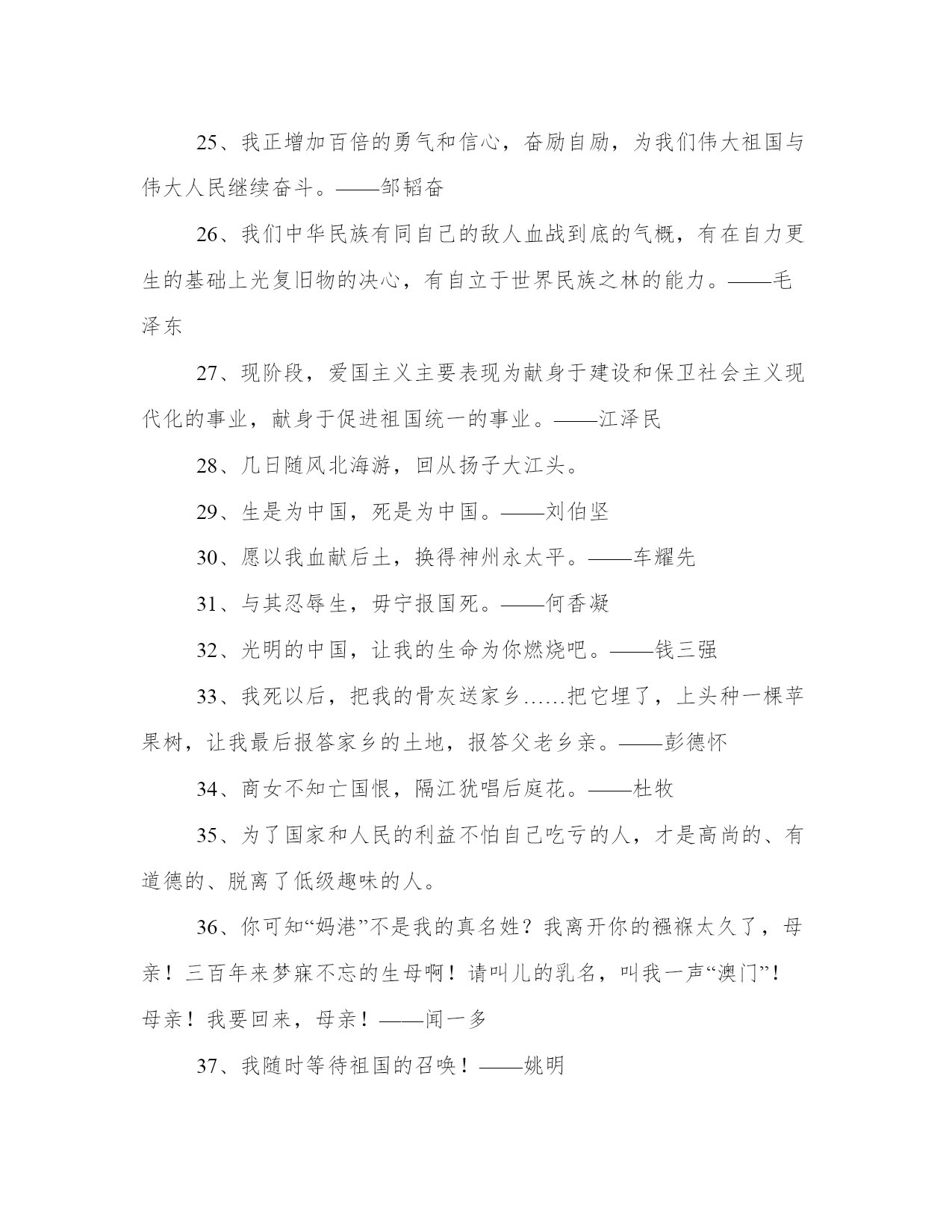 25、我正增加百倍的勇气和信心，奋励自励，为我们伟大祖国与伟大人民继续奋斗。——邹韬奋

26、我们中华民族有同自己的敌人血战到底的气概，有在自力更生的基础上光复旧物的决心，有自立于世界民族之林的能力。——毛泽东

27、现阶段，爱国主义主要表现为献身于建设和保卫社会主义现代化的事业，献身于促进祖国统一的事业。——江泽民

28、几日随风北海游，回从扬子大江头。

29、生是为中国，死是为中国。——刘伯坚

30、愿以我血献后土，换得神州永太平。——车耀先

31、与其忍辱生，毋宁报国死。——何香凝

32、光明的中国，让我的生命为你燃烧吧。——钱三强

33、我死以后，把我的骨灰送家乡……把它埋了，上头种一棵苹果树，让我最后报答家乡的土地，报答父老乡亲。——彭德怀

34、商女不知亡国恨，隔江犹唱后庭花。——杜牧

35、为了国家和人民的利益不怕自己吃亏的人，才是高尚的、有道德的、脱离了低级趣味的人。

36、你可知“妈港”不是我的真名姓？我离开你的襁褓太久了，母亲！三百年来梦寐不忘的生母啊！请叫儿的乳名，叫我一声“澳门”！母亲！我要回来，母亲！——闻一多

37、我随时等待祖国的召唤！——姚明